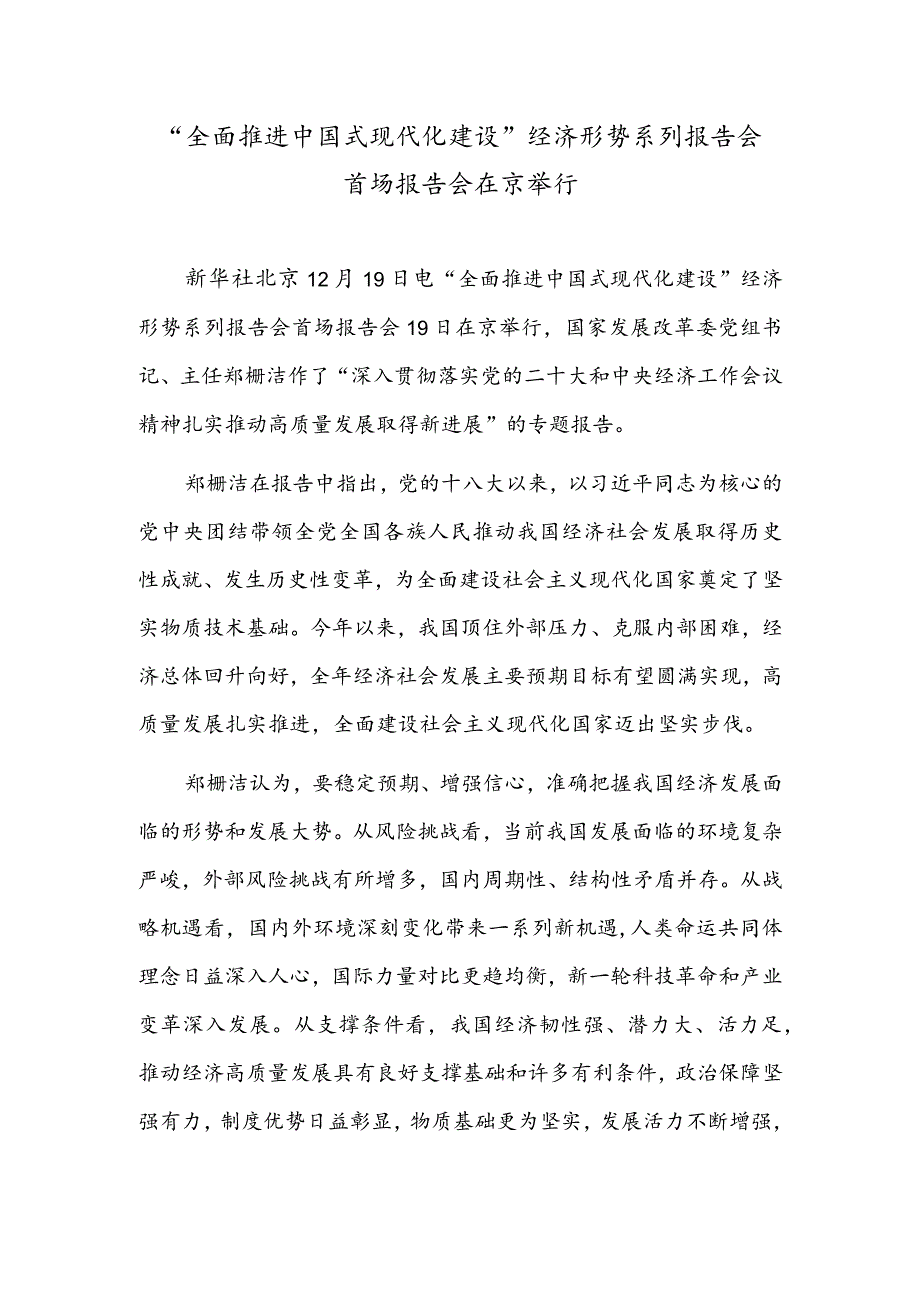 “全面推进中国式现代化建设”经济形势系列报告会首场报告会在京举行

新华社北京12月19日电“全面推进中国式现代化建设”经济形势系列报告会首场报告会19日在京举行，国家发展改革委党组书记、主任郑栅洁作了“深入贯彻落实党的二十大和中央经济工作会议精神扎实推动高质量发展取得新进展”的专题报告。

郑栅洁在报告中指出，党的十八大以来，以习近平同志为核心的党中央团结带领全党全国各族人民推动我国经济社会发展取得历史性成就、发生历史性变革，为全面建设社会主义现代化国家奠定了坚实物质技术基础。今年以来，我国顶住外部压力、克服内部困难，经济总体回升向好，全年经济社会发展主要预期目标有望圆满实现，高质量发展扎实推进，全面建设社会主义现代化国家迈出坚实步伐。

郑栅洁认为，要稳定预期、增强信心，准确把握我国经济发展面临的形势和发展大势。从风险挑战看，当前我国发展面临的环境复杂严峻，外部风险挑战有所增多，国内周期性、结构性矛盾并存。从战略机遇看，国内外环境深刻变化带来一系列新机遇，人类命运共同体理念日益深入人心，国际力量对比更趋均衡，新一轮科技革命和产业变革深入发展。从支撑条件看，我国经济韧性强、潜力大、活力足，推动经济高质量发展具有良好支撑基础和许多有利条件，政治保障坚强有力，制度优势日益彰显，物质基础更为坚实，发展活力不断增强，